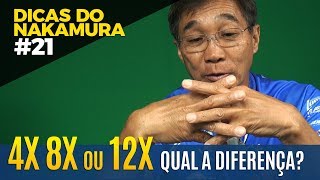 DICAS DO NAKAMURA
#21

4X 8X OU 12X QUAL A DIFERENÇA?